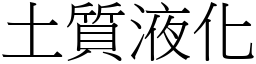 土質液化